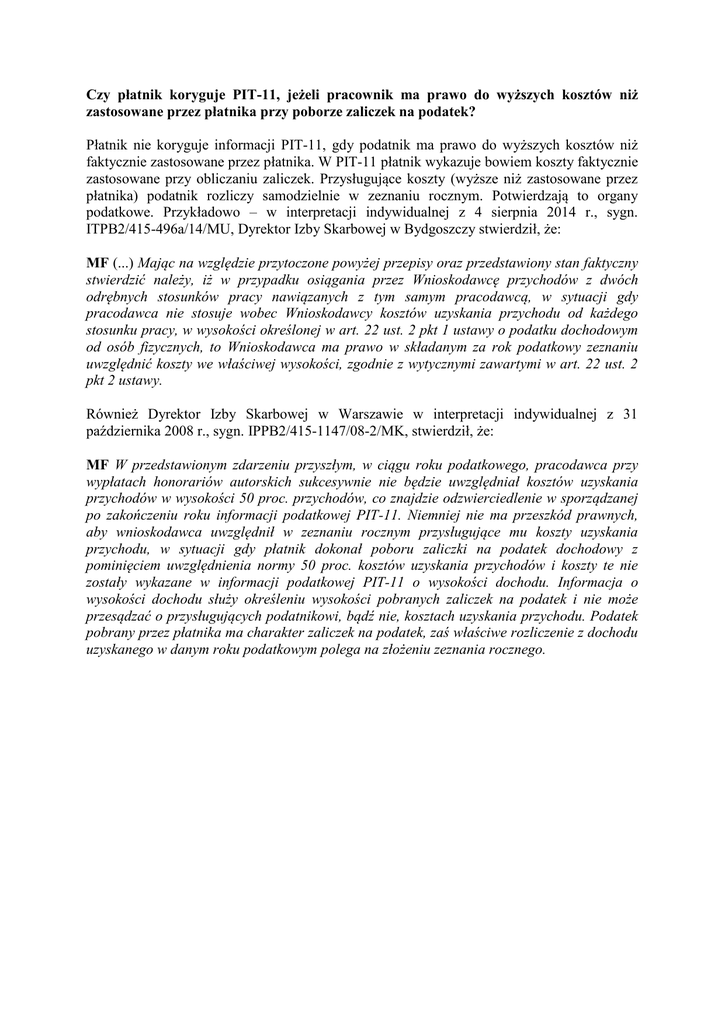 Czy płatnik koryguje PIT-11, jeżeli pracownik ma prawo do wyższych kosztów niż zastosowane przez płatnika przy poborze zaliczek na podatek?

Płatnik nie koryguje informacji PIT-11, gdy podatnik ma prawo do wyższych kosztów niż faktycznie zastosowane przez płatnika. W PIT-11 płatnik wykazuje bowiem koszty faktycznie zastosowane przy obliczaniu zaliczek. Przysługujące koszty (wyższe niż zastosowane przez płatnika) podatnik rozliczy samodzielnie w zeznaniu rocznym. Potwierdzają to organy podatkowe. Przykładowo – w interpretacji indywidualnej z 4 sierpnia 2014 r., sygn. ITPB2/415-496a/14/MU, Dyrektor Izby Skarbowej w Bydgoszczy stwierdził, że:

MF (...) Mając na względzie przytoczone powyżej przepisy oraz przedstawiony stan faktyczny stwierdzić należy, iż w przypadku osiągania przez Wnioskodawcę przychodów z dwóch odrębnych stosunków pracy nawiązanych z tym samym pracodawcą, w sytuacji gdy pracodawca nie stosuje wobec Wnioskodawcy kosztów uzyskania przychodu od każdego stosunku pracy, w wysokości określonej w art. 22 ust. 2 pkt 1 ustawy o podatku dochodowym od osób fizycznych, to Wnioskodawca ma prawo w składanym za rok podatkowy zeznaniu uwzględnić koszty we właściwej wysokości, zgodnie z wytycznymi zawartymi w art. 22 ust. 2 pkt 2 ustawy.

Również Dyrektor Izby Skarbowej w Warszawie w interpretacji indywidualnej z 31 października 2008 r., sygn. IPPB2/415-1147/08-2/MK, stwierdził, że:

MF W przedstawionym zdarzeniu przyszłym, w ciągu roku podatkowego, pracodawca przy wypłatach honorariów autorskich sukcesywnie nie będzie uwzględniał kosztów uzyskania przychodów w wysokości 50 proc. przychodów, co znajdzie odzwierciedlenie w sporządzanej po zakończeniu roku informacji podatkowej PIT-11. Niemniej nie ma przeszkód prawnych, aby wnioskodawca uwzględnił w zeznaniu rocznym przysługujące mu koszty uzyskania przychodu, w sytuacji gdy płatnik dokonał poboru zaliczki na podatek dochodowy z pominięciem uwzględnienia normy 50 proc. kosztów uzyskania przychodów i koszty te nie zostały wykazane w informacji podatkowej PIT-11 o wysokości dochodu. Informacja o wysokości dochodu służy określeniu wysokości pobranych zaliczek na podatek i nie może przesądzać o przysługujących podatnikowi, bądź nie, kosztach uzyskania przychodu. Podatek pobrany przez płatnika ma charakter zaliczek na podatek, zaś właściwe rozliczenie z dochodu uzyskanego w danym roku podatkowym polega na złożeniu zeznania rocznego.